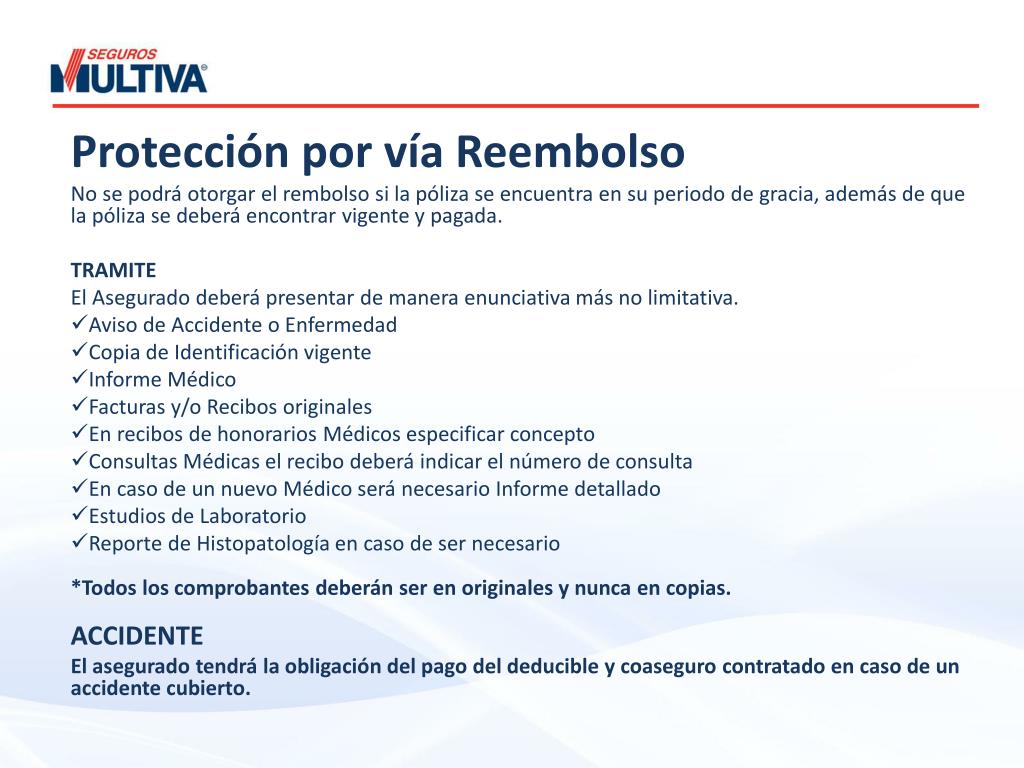 SEGUROS
MULTIVA®

Protección por vía Reembolso
No se podrá otorgar el rembolso si la póliza se encuentra en su periodo de gracia, además de que la póliza se deberá encontrar vigente y pagada.

TRAMITE
El Asegurado deberá presentar de manera enunciativa más no limitativa.
✓Aviso de Accidente o Enfermedad
✓Copia de Identificación vigente
✓Informe Médico
✓Facturas y/o Recibos originales
✓En recibos de honorarios Médicos especificar concepto
✓Consultas Médicas el recibo deberá indicar el número de consulta
✓En caso de un nuevo Médico será necesario Informe detallado
✓Estudios de Laboratorio
✓Reporte de Histopatología en caso de ser necesario

*Todos los comprobantes deberán ser en originales y nunca en copias.

ACCIDENTE
El asegurado tendrá la obligación del pago del deducible y coaseguro contratado en caso de un accidente cubierto.